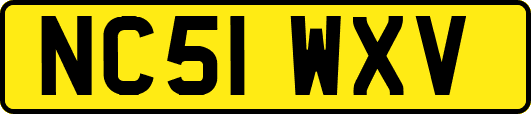 NC51 WXV